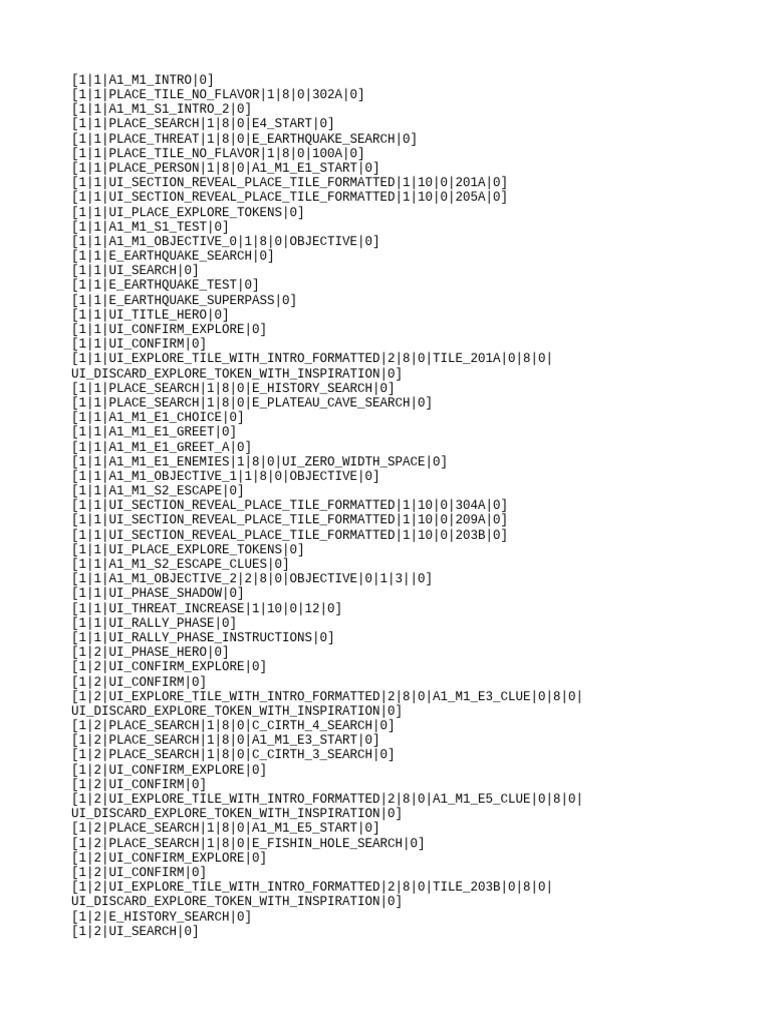 [1|1|A1_M1_INTRO|0]
[1|1|PLACE_TILE_NO_FLAVOR|1|8|0|302A|0]
[1|1|A1_M1_S1_INTRO_2|0]
[1|1|PLACE_SEARCH|1|8|0|E4_START|0]
[1|1|PLACE_THREAT|1|8|0|E_EARTHQUAKE_SEARCH|0]
[1|1|PLACE_TILE_NO_FLAVOR|1|8|0|100A|0]
[1|1|PLACE_PERSON|1|8|0|A1_M1_E1_START|0]
[1|1|UI_SECTION_REVEAL_PLACE_TILE_FORMATTED|1|10|0|201A|0]
[1|1|UI_SECTION_REVEAL_PLACE_TILE_FORMATTED|1|10|0|205A|0]
[1|1|UI_PLACE_EXPLORE_TOKENS|0]
[1|1|A1_M1_S1_TEST|0]
[1|1|A1_M1_OBJECTIVE_0|1|8|0|OBJECTIVE|0]
[1|1|E_EARTHQUAKE_SEARCH|0]
[1|1|UI_SEARCH|0]
[1|1|E_EARTHQUAKE_TEST|0]
[1|1|E_EARTHQUAKE_SUPERPASS|0]
[1|1|UI_TITLE_HERO|0]
[1|1|UI_CONFIRM_EXPLORE|0]
[1|1|UI_CONFIRM|0]
[1|1|UI_EXPLORE_TILE_WITH_INTRO_FORMATTED|2|8|0|TILE_201A|0|8|0|UI_DISCARD_EXPLORE_TOKEN_WITH_INSPIRATION|0]
[1|1|PLACE_SEARCH|1|8|0|E_HISTORY_SEARCH|0]
[1|1|PLACE_SEARCH|1|8|0|E_PLATEAU_CAVE_SEARCH|0]
[1|1|A1_M1_E1_CHOICE|0]
[1|1|A1_M1_E1_GREET|0]
[1|1|A1_M1_E1_GREET_A|0]
[1|1|A1_M1_E1_ENEMIES|1|8|0|UI_ZERO_WIDTH_SPACE|0]
[1|1|A1_M1_OBJECTIVE_1|1|8|0|OBJECTIVE|0]
[1|1|A1_M1_S2_ESCAPE|0]
[1|1|UI_SECTION_REVEAL_PLACE_TILE_FORMATTED|1|10|0|304A|0]
[1|1|UI_SECTION_REVEAL_PLACE_TILE_FORMATTED|1|10|0|209A|0]
[1|1|UI_SECTION_REVEAL_PLACE_TILE_FORMATTED|1|10|0|203B|0]
[1|1|UI_PLACE_EXPLORE_TOKENS|0]
[1|1|A1_M1_S2_ESCAPE_CLUES|0]
[1|1|A1_M1_OBJECTIVE_2|2|8|0|OBJECTIVE|0|1|3||0]
[1|1|UI_PHASE_SHADOW|0]
[1|1|UI_THREAT_INCREASE|1|10|0|12|0]
[1|1|UI_RALLY_PHASE|0]
[1|1|UI_RALLY_PHASE_INSTRUCTIONS|0]
[1|2|UI_PHASE_HERO|0]
[1|2|UI_CONFIRM_EXPLORE|0]
[1|2|UI_CONFIRM|0]
[1|2|UI_EXPLORE_TILE_WITH_INTRO_FORMATTED|2|8|0|A1_M1_E3_CLUE|0|8|0|UI_DISCARD_EXPLORE_TOKEN_WITH_INSPIRATION|0]
[1|2|PLACE_SEARCH|1|8|0|C_CIRTH_4_SEARCH|0]
[1|2|PLACE_SEARCH|1|8|0|A1_M1_E3_START|0]
[1|2|PLACE_SEARCH|1|8|0|C_CIRTH_3_SEARCH|0]
[1|2|UI_CONFIRM_EXPLORE|0]
[1|2|UI_CONFIRM|0]
[1|2|UI_EXPLORE_TILE_WITH_INTRO_FORMATTED|2|8|0|A1_M1_E5_CLUE|0|8|0|UI_DISCARD_EXPLORE_TOKEN_WITH_INSPIRATION|0]
[1|2|PLACE_SEARCH|1|8|0|A1_M1_E5_START|0]
[1|2|PLACE_SEARCH|1|8|0|E_FISHIN_HOLE_SEARCH|0]
[1|2|UI_CONFIRM_EXPLORE|0]
[1|2|UI_CONFIRM|0]
[1|2|UI_EXPLORE_TILE_WITH_INTRO_FORMATTED|2|8|0|TILE_203B|0|8|0|UI_DISCARD_EXPLORE_TOKEN_WITH_INSPIRATION|0]
[1|2|E_HISTORY_SEARCH|0]
[1|2|UI_SEARCH|0]